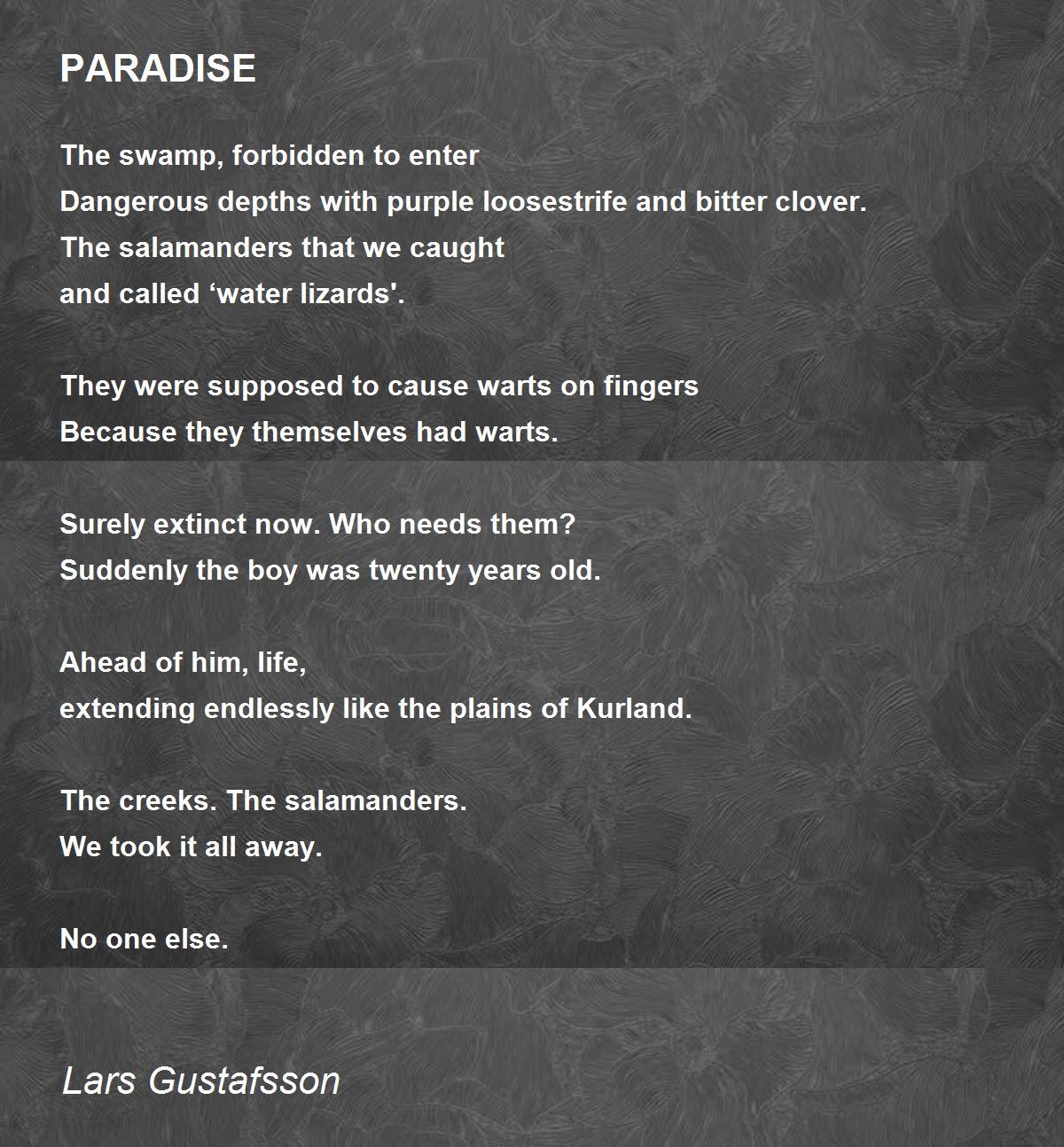 PARADISE

The swamp, forbidden to enter
Dangerous depths with purple loosestrife and bitter clover.
The salamanders that we caught
and called 'water lizards'.

They were supposed to cause warts on fingers
Because they themselves had warts.

Surely extinct now. Who needs them?
Suddenly the boy was twenty years old.

Ahead of him, life,
extending endlessly like the plains of Kurland.

The creeks. The salamanders.
We took it all away.

No one else.

Lars Gustafsson